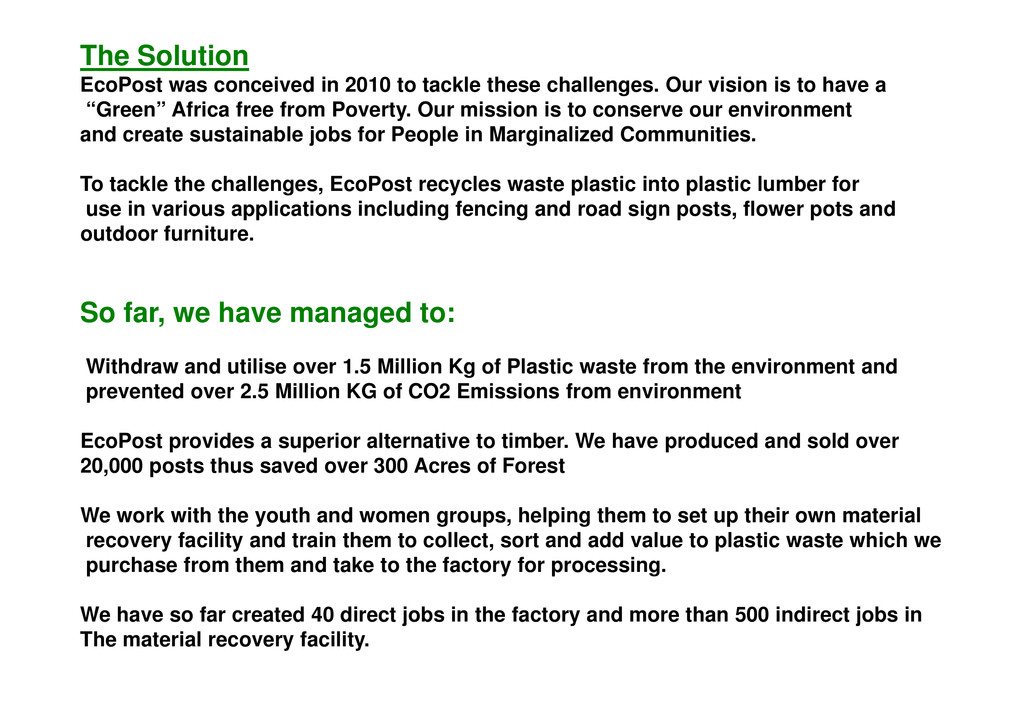 The Solution
EcoPost was conceived in 2010 to tackle these challenges. Our vision is to have a “Green” Africa free from Poverty. Our mission is to conserve our environment and create sustainable jobs for People in Marginalized Communities.

To tackle the challenges, EcoPost recycles waste plastic into plastic lumber for use in various applications including fencing and road sign posts, flower pots and outdoor furniture.

So far, we have managed to:

Withdraw and utilise over 1.5 Million Kg of Plastic waste from the environment and prevented over 2.5 Million KG of CO2 Emissions from environment

EcoPost provides a superior alternative to timber. We have produced and sold over 20,000 posts thus saved over 300 Acres of Forest

We work with the youth and women groups, helping them to set up their own material recovery facility and train them to collect, sort and add value to plastic waste which we purchase from them and take to the factory for processing.

We have so far created 40 direct jobs in the factory and more than 500 indirect jobs in The material recovery facility.